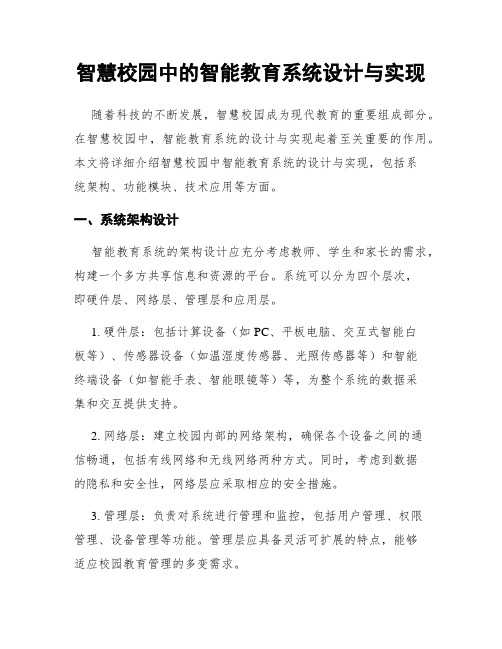 智慧校园中的智能教育系统设计与实现

随着科技的不断发展，智慧校园成为现代教育的重要组成部分。在智慧校园中，智能教育系统的设计与实现起着至关重要的作用。本文将详细介绍智慧校园中智能教育系统的设计与实现，包括系统架构、功能模块、技术应用等方面。

一、系统架构设计

智能教育系统的架构设计应充分考虑教师、学生和家长的需求，构建一个多方共享信息和资源的平台。系统可以分为四个层次，即硬件层、网络层、管理层和应用层。

1. 硬件层：包括计算设备（如 PC、平板电脑、交互式智能白板等）、传感器设备（如温湿度传感器、光照传感器等）和智能终端设备（如智能手表、智能眼镜等）等，为整个系统的数据采集和交互提供支持。

2. 网络层：建立校园内部的网络架构，确保各个设备之间的通信畅通，包括有线网络和无线网络两种方式。同时，考虑到数据的隐私和安全性，网络层应采取相应的安全措施。

3. 管理层：负责对系统进行管理和监控，包括用户管理、权限管理、设备管理等功能。管理层应具备灵活可扩展的特点，能够适应校园教育管理的多变需求。